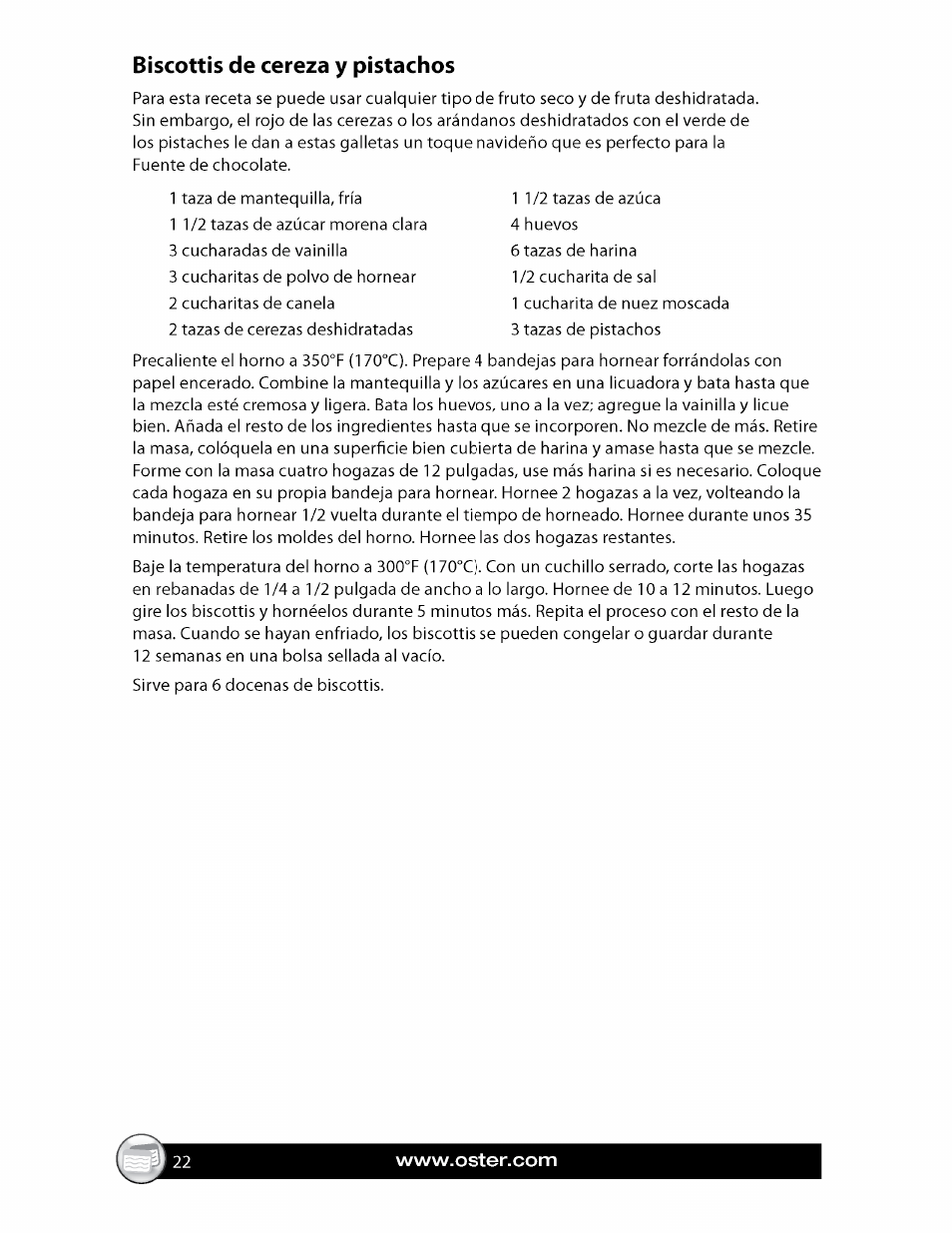 Biscottis de cereza y pistachos

Para esta receta se puede usar cualquier tipo de fruto seco y de fruta deshidratada. Sin embargo, el rojo de las cerezas o los arándanos deshidratados con el verde de los pistaches le dan a estas galletas un toque navideño que es perfecto para la Fuente de chocolate.

1 taza de mantequilla, fría
1 1/2 tazas de azúcar morena clara
3 cucharadas de vainilla
3 cucharitas de polvo de hornear
2 cucharitas de canela
2 tazas de cerezas deshidratadas

1 1/2 tazas de azúca
4 huevos
6 tazas de harina
1/2 cucharita de sal
1 cucharita de nuez moscada
3 tazas de pistachos

Precaliente el horno a 350°F (170°C). Prepare 4 bandejas para hornear forrándolas con papel encerado. Combine la mantequilla y los azúcares en una licuadora y bata hasta que la mezcla esté cremosa y ligera. Bata los huevos, uno a la vez; agregue la vainilla y licue bien. Añada el resto de los ingredientes hasta que se incorporen. No mezcle de más. Retire la masa, colóquela en una superficie bien cubierta de harina y amase hasta que se mezcle. Forme con la masa cuatro hogazas de 12 pulgadas, use más harina si es necesario. Coloque cada hogaza en su propia bandeja para hornear. Hornee 2 hogazas a la vez, volteando la bandeja para hornear 1/2 vuelta durante el tiempo de horneado. Hornee durante unos 35 minutos. Retire los moldes del horno. Hornee las dos hogazas restantes.

Baje la temperatura del horno a 300°F (170°C). Con un cuchillo serrado, corte las hogazas en rebanadas de 1/4 a 1/2 pulgada de ancho a lo largo. Hornee de 10 a 12 minutos. Luego gire los biscottis y hornéelos durante 5 minutos más. Repita el proceso con el resto de la masa. Cuando se hayan enfriado, los biscottis se pueden congelar o guardar durante 12 semanas en una bolsa sellada al vacío.

Sirve para 6 docenas de biscottis.

22 www.oster.com